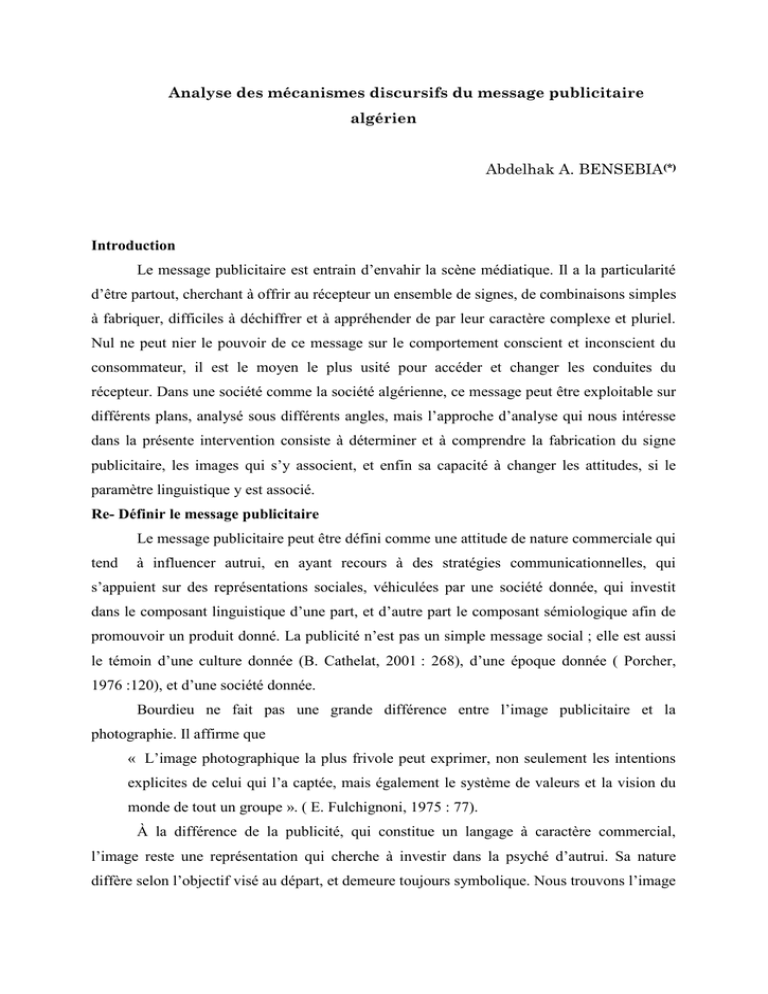 Analyse des mécanismes discursifs du message publicitaire algérien

Abdelhak A. BENSEBIA$^{(*)}$

Introduction

Le message publicitaire est entrain d'envahir la scène médiatique. Il a la particularité d'être partout, cherchant à offrir au récepteur un ensemble de signes, de combinaisons simples à fabriquer, difficiles à déchiffrer et à appréhender de par leur caractère complexe et pluriel. Nul ne peut nier le pouvoir de ce message sur le comportement conscient et inconscient du consommateur, il est le moyen le plus usité pour accéder et changer les conduites du récepteur. Dans une société comme la société algérienne, ce message peut être exploitable sur différents plans, analysé sous différents angles, mais l'approche d'analyse qui nous intéresse dans la présente intervention consiste à déterminer et à comprendre la fabrication du signe publicitaire, les images qui s'y associent, et enfin sa capacité à changer les attitudes, si le paramètre linguistique y est associé.

Re- Définir le message publicitaire

Le message publicitaire peut être défini comme une attitude de nature commerciale qui tend à influencer autrui, en ayant recours à des stratégies communicationnelles, qui s'appuient sur des représentations sociales, véhiculées par une société donnée, qui investit dans le composant linguistique d'une part, et d'autre part le composant sémiologique afin de promouvoir un produit donné. La publicité n'est pas un simple message social ; elle est aussi le témoin d'une culture donnée (B. Cathelat, 2001 : 268), d'une époque donnée ( Porcher, 1976 :120), et d'une société donnée.

Bourdieu ne fait pas une grande différence entre l'image publicitaire et la photographie. Il affirme que

« L'image photographique la plus frivole peut exprimer, non seulement les intentions explicites de celui qui l'a captée, mais également le système de valeurs et la vision du monde de tout un groupe ». ( E. Fulchignoni, 1975 : 77).

À la différence de la publicité, qui constitue un langage à caractère commercial, l'image reste une représentation qui cherche à investir dans la psyché d'autrui. Sa nature diffère selon l'objectif visé au départ, et demeure toujours symbolique. Nous trouvons l'image